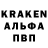 KRAKEN
АЛЬФА
ПВП